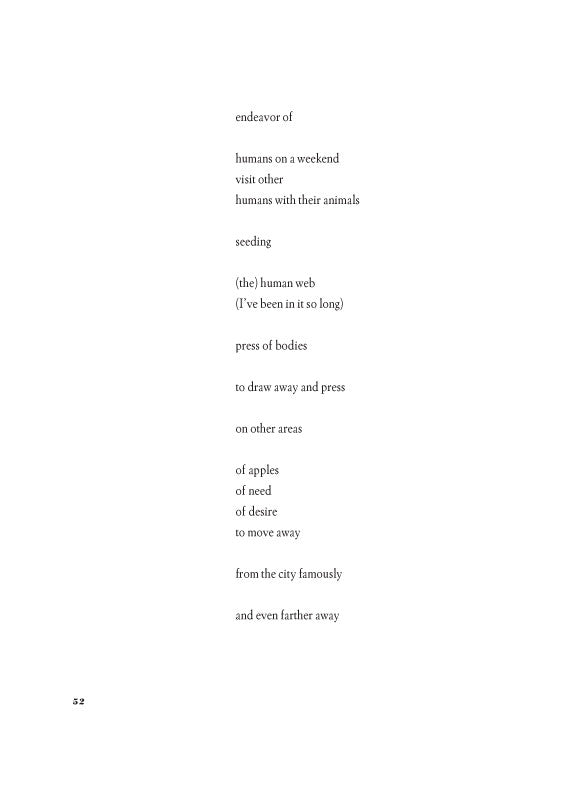 endeavor of

humans on a weekend
visit other
humans with their animals

seeding

(the) human web
(I've been in it so long)

press of bodies

to draw away and press

on other areas

of apples
of need
of desire
to move away

from the city famously

and even farther away

52